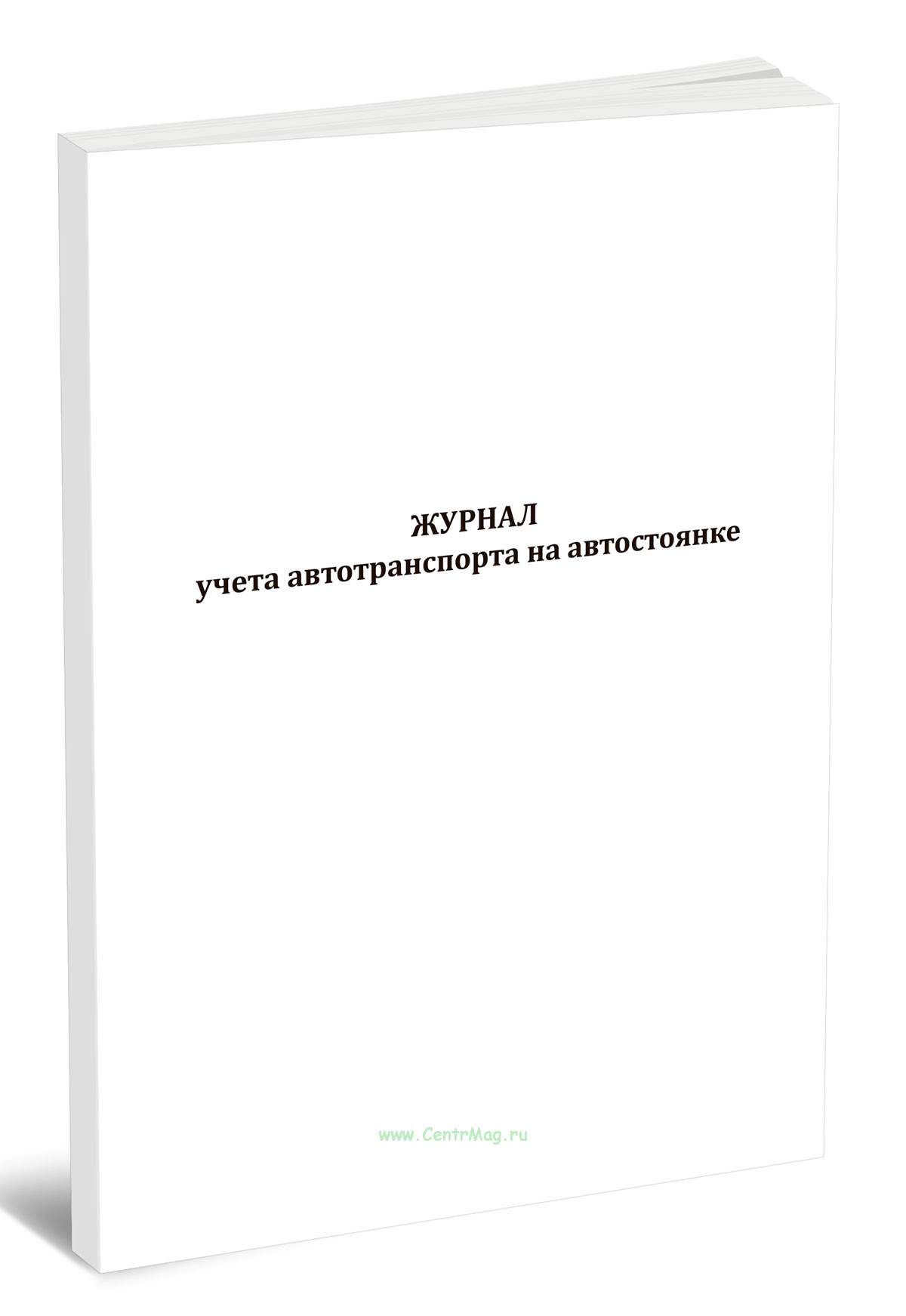 ЖУРНАЛ
учета автотранспорта на автостоянке

www.CentrMag.ru